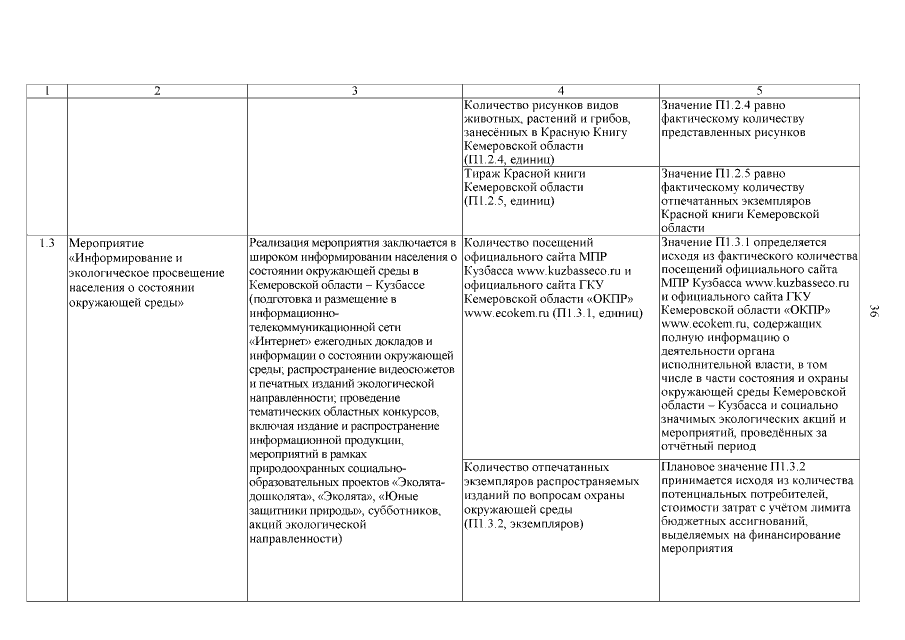 | 1 | 2 | 3 | 4 | 5 |
|---|---|---|---|---|
| | | | Количество рисунков видов животных, растений и грибов, занесённых в Красную Книгу Кемеровской области (П1.2.4, единиц) | Значение П1.2.4 равно фактическому количеству представленных рисунков |
| | | | Тираж Красной книги Кемеровской области (П1.2.5, единиц) | Значение П1.2.5 равно фактическому количеству отпечатанных экземпляров Красной книги Кемеровской области |
| 1.3 | Мероприятие «Информирование и экологическое просвещение населения о состоянии окружающей среды» | Реализация мероприятия заключается в широком информировании населения о состоянии окружающей среды в Кемеровской области – Кузбассе (подготовка и размещение в информационно-телекоммуникационной сети «Интернет» ежегодных докладов и информации о состоянии окружающей среды; распространение видеосюжетов и печатных изданий экологической направленности; проведение тематических областных конкурсов, включая издание и распространение информационной продукции, мероприятий в рамках природоохранных социально-образовательных проектов «Эколята-дошколята», «Эколята», «Юные защитники природы», субботников, акций экологической направленности) | Количество посещений официального сайта МПР Кузбасса www.kuzbasseco.ru и официального сайта ГКУ Кемеровской области «ОКПР» www.ecokem.ru (П1.3.1, единиц) | Значение П1.3.1 определяется исходя из фактического количества посещений официального сайта МПР Кузбасса www.kuzbasseco.ru и официального сайта ГКУ Кемеровской области «ОКПР» www.ecokem.ru, содержащих полную информацию о деятельности органа исполнительной власти, в том числе в части состояния и охраны окружающей среды Кемеровской области – Кузбасса и социально значимых экологических акций и мероприятий, проведённых за отчётный период |
| | | | Количество отпечатанных экземпляров распространяемых изданий по вопросам охраны окружающей среды (П1.3.2, экземпляров) | Плановое значение П1.3.2 принимается исходя из количества потенциальных потребителей, стоимости затрат с учётом лимита бюджетных ассигнований, выделяемых на финансирование мероприятия |

36